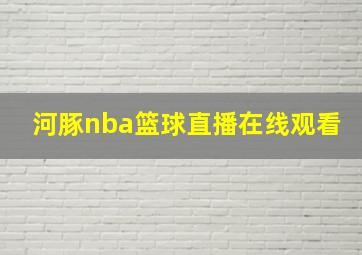 河豚nba篮球直播在线观看